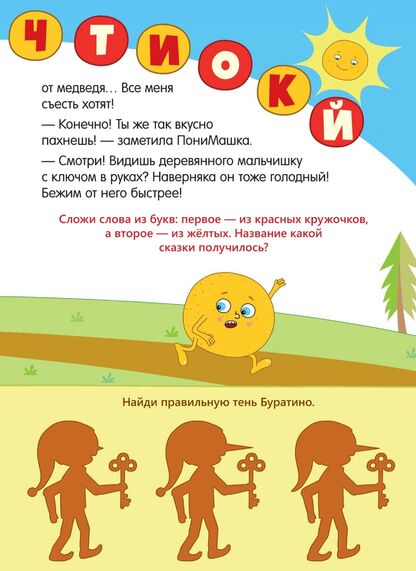 Ч Т И О К Й

от медведя… Все меня съесть хотят!

— Конечно! Ты же так вкусно пахнешь! — заметила ПониМашка.

— Смотри! Видишь деревянного мальчишку с ключом в руках? Наверняка он тоже голодный! Бежим от него быстрее!

Сложи слова из букв: первое — из красных кружочков, а второе — из жёлтых. Название какой сказки получилось?

Найди правильную тень Буратино.